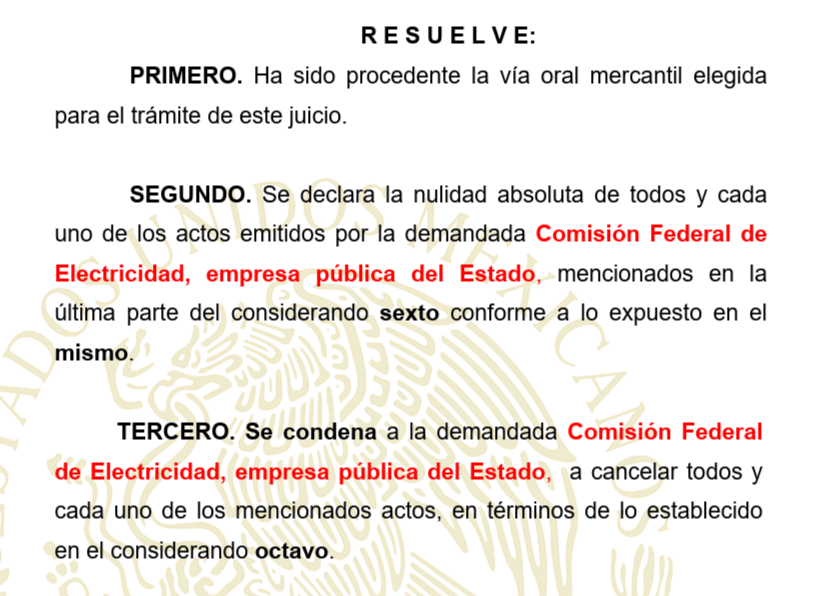 R E S U E L V E:

PRIMERO. Ha sido procedente la vía oral mercantil elegida para el trámite de este juicio.

SEGUNDO. Se declara la nulidad absoluta de todos y cada uno de los actos emitidos por la demandada Comisión Federal de Electricidad, empresa pública del Estado, mencionados en la última parte del considerando sexto conforme a lo expuesto en el mismo.

TERCERO. Se condena a la demandada Comisión Federal de Electricidad, empresa pública del Estado, a cancelar todos y cada uno de los mencionados actos, en términos de lo establecido en el considerando octavo.

ESTADOS UNIDOS MEXICANOS